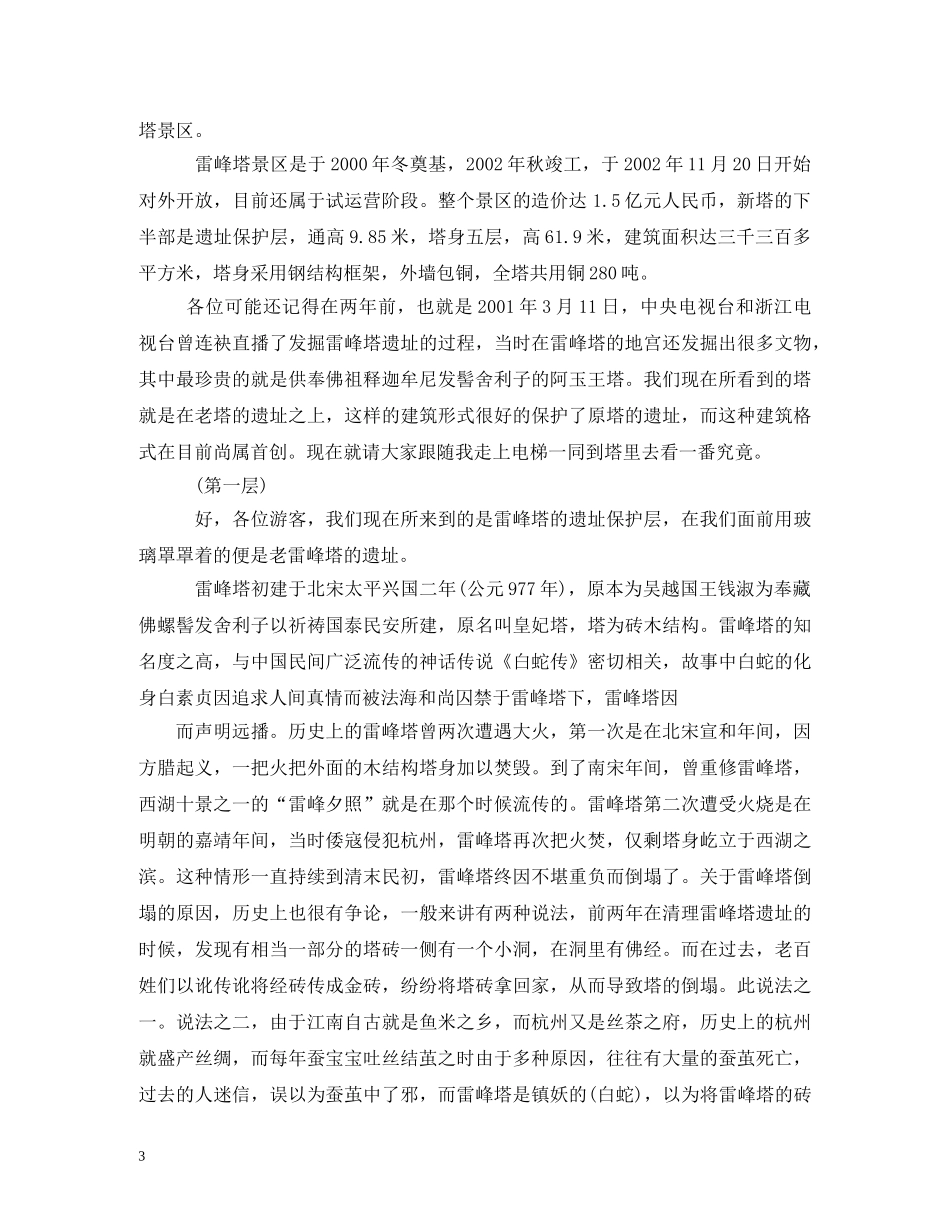 塔景区。

雷峰塔景区是于2000年冬奠基，2002年秋竣工，于2002年11月20日开始对外开放，目前还属于试运营阶段。整个景区的造价达1.5亿元人民币，新塔的下半部是遗址保护层，通高9.85米，塔身五层，高61.9米，建筑面积达三千三百多平方米，塔身采用钢结构框架，外墙包铜，全塔共用铜280吨。

各位可能还记得在两年前，也就是2001年3月11日，中央电视台和浙江电视台曾连袂直播了发掘雷峰塔遗址的过程，当时在雷峰塔的地宫还发掘出很多文物，其中最珍贵的就是供奉佛祖释迦牟尼发髻舍利子的阿玉王塔。我们现在所看到的塔就是在老塔的遗址之上，这样的建筑形式很好的保护了原塔的遗址，而这种建筑格式在目前尚属首创。现在就请大家跟随我走上电梯一同到塔里去看一番究竟。

(第一层)

好，各位游客，我们现在所来到的是雷峰塔的遗址保护层，在我们面前用玻璃罩罩着的便是老雷峰塔的遗址。

雷峰塔初建于北宋太平兴国二年(公元977年)，原本为吴越国王钱淑为奉藏佛螺髻发舍利子以祈祷国泰民安所建，原名叫皇妃塔，塔为砖木结构。雷峰塔的知名度之高，与中国民间广泛流传的神话传说《白蛇传》密切相关，故事中白蛇的化身白素贞因追求人间真情而被法海和尚囚禁于雷峰塔下，雷峰塔因

而声明远播。历史上的雷峰塔曾两次遭遇大火，第一次是在北宋宣和年间，因方腊起义，一把火把外面的木结构塔身加以焚毁。到了南宋年间，曾重修雷峰塔，西湖十景之一的“雷峰夕照”就是在那个时候流传的。雷峰塔第二次遭受火烧是在明朝的嘉靖年间，当时倭寇侵犯杭州，雷峰塔再次把火焚，仅剩塔身屹立于西湖之滨。这种情形一直持续到清末民初，雷峰塔终因不堪重负而倒塌了。关于雷峰塔倒塌的原因，历史上也很有争论，一般来讲有两种说法，前两年在清理雷峰塔遗址的时候，发现有相当一部分的塔砖一侧有一个小洞，在洞里有佛经。而在过去，老百姓们以讹传讹将经砖传成金砖，纷纷将塔砖拿回家，从而导致塔的倒塌。此说法之一。说法之二，由于江南自古就是鱼米之乡，而杭州又是丝茶之府，历史上的杭州就盛产丝绸，而每年蚕宝宝吐丝结茧之时由于多种原因，往往有大量的蚕茧死亡，过去的人迷信，误以为蚕茧中了邪，而雷峰塔是镇妖的(白蛇)，以为将雷峰塔的砖

3